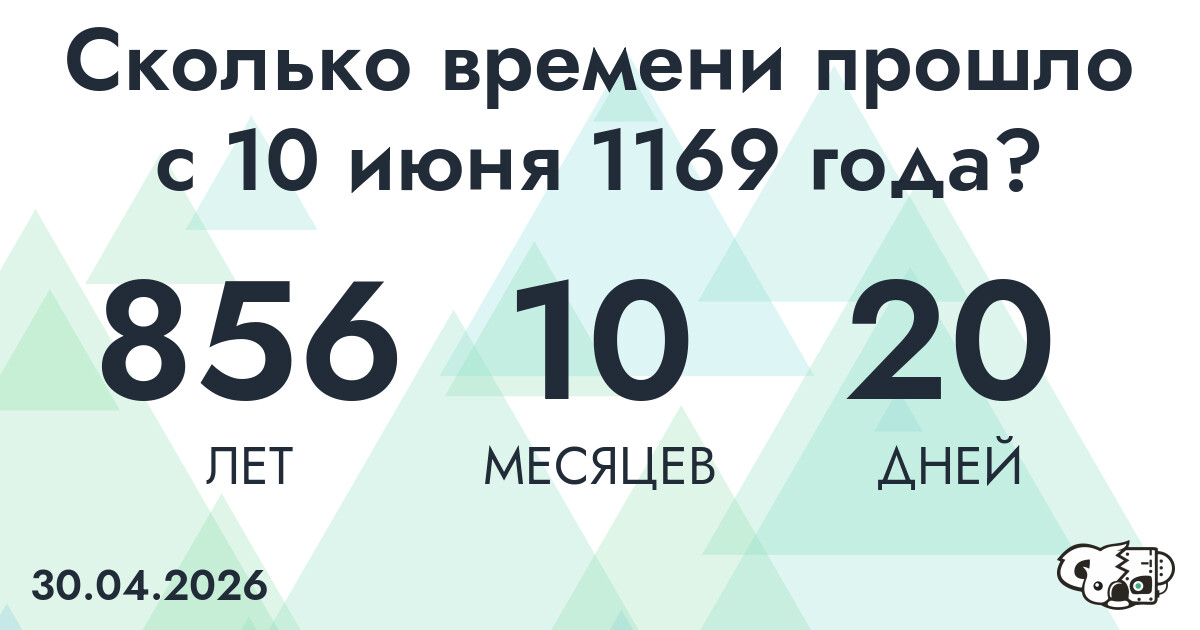 Сколько времени прошло с 10 июня 1169 года?

856 ЛЕТ

10 МЕСЯЦЕВ

20 ДНЕЙ

30.04.2026